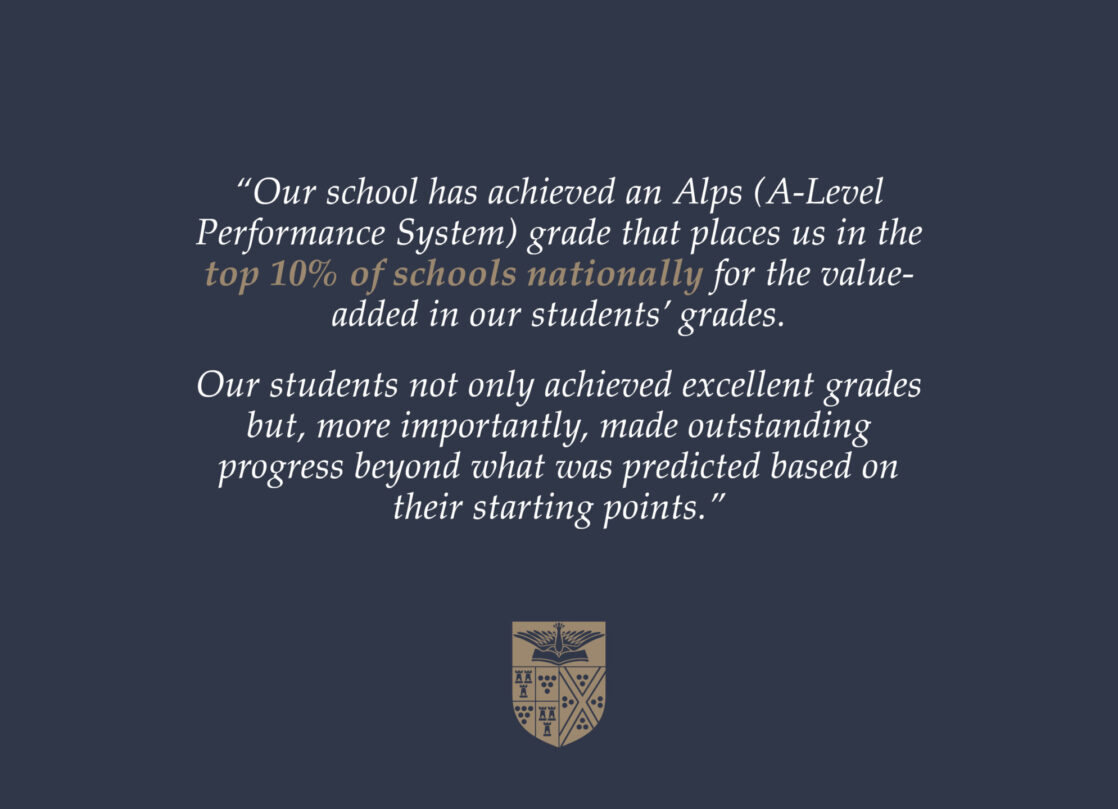 “Our school has achieved an Alps (A-Level Performance System) grade that places us in the top 10% of schools nationally for the value-added in our students’ grades.

Our students not only achieved excellent grades but, more importantly, made outstanding progress beyond what was predicted based on their starting points.”